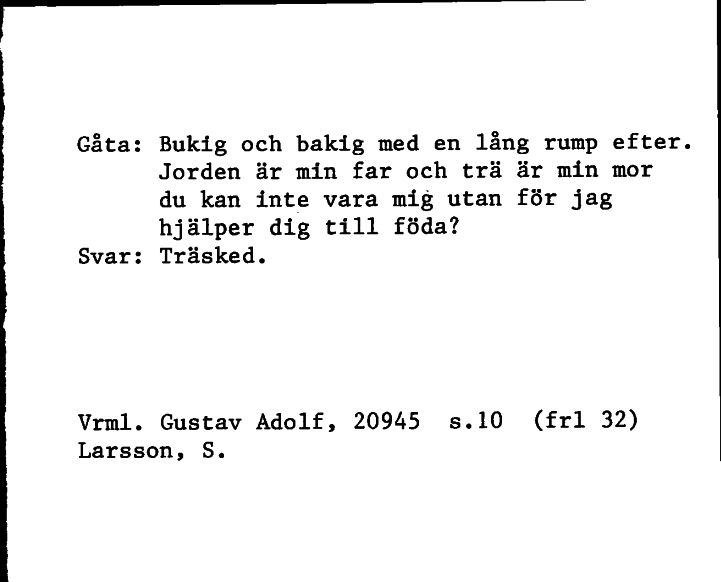 Gåta: Bukig och bakig med en lång rump efter. Jorden är min far och trä är min mor du kan inte vara mig utan för jag hjälper dig till föda?
Svar: Träsked.

Vrml. Gustav Adolf, 20945 s.10 (frl 32)
Larsson, S.